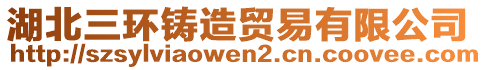 湖北三环铸造贸易有限公司
http://szsylviaowen2.cn.coovee.com